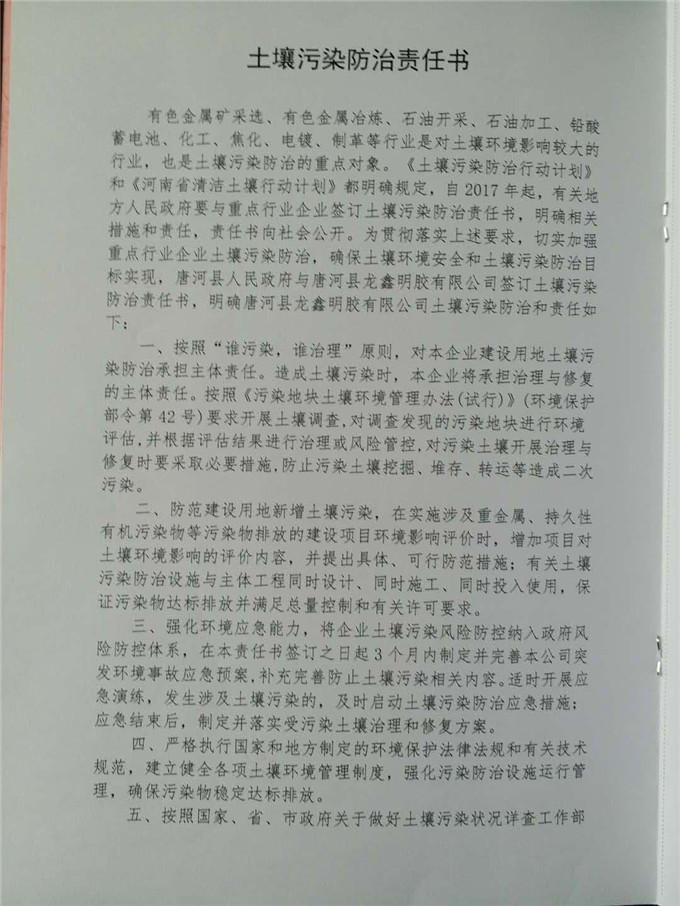 土壤污染防治责任书

有色金属矿采选、有色金属冶炼、石油开采、石油加工、铅酸蓄电池、化工、焦化、电镀、制革等行业是对土壤环境影响较大的行业，也是土壤污染防治的重点对象。《土壤污染防治行动计划》和《河南省清洁土壤行动计划》都明确规定，自2017年起，有关地方人民政府要与重点行业企业签订土壤污染防治责任书，明确相关措施和责任，责任书向社会公开。为贯彻落实上述要求，切实加强重点行业企业土壤污染防治，确保土壤环境安全和土壤污染防治目标实现，唐河县人民政府与唐河县龙鑫明胶有限公司签订土壤污染防治责任书，明确唐河县龙鑫明胶有限公司土壤污染防治和责任如下：

一、按照“谁污染，谁治理”原则，对本企业建设用地土壤污染防治承担主体责任。造成土壤污染时，本企业将承担治理与修复的主体责任。按照《污染地块土壤环境管理办法(试行)》(环境保护部令第42号)要求开展土壤调查，对调查发现的污染地块进行环境评估，并根据评估结果进行治理或风险管控，对污染土壤开展治理与修复时要采取必要措施，防止污染土壤挖掘、堆存、转运等造成二次污染。

二、防范建设用地新增土壤污染，在实施涉及重金属、持久性有机污染物等污染物排放的建设项目环境影响评价时，增加项目对土壤环境影响的评价内容，并提出具体、可行防范措施；有关土壤污染防治设施与主体工程同时设计、同时施工、同时投入使用，保证污染物达标排放并满足总量控制和有关许可要求。

三、强化环境应急能力，将企业土壤污染风险防控纳入政府风险防控体系，在本责任书签订之日起3个月内制定并完善本公司突发环境事故应急预案，补充完善防止土壤污染相关内容。适时开展应急演练，发生涉及土壤污染的，及时启动土壤污染防治应急措施；应急结束后，制定并落实受污染土壤治理和修复方案。

四、严格执行国家和地方制定的环境保护法律法规和有关技术规范，建立健全各项土壤环境管理制度，强化污染防治设施运行管理，确保污染物稳定达标排放。

五、按照国家、省、市政府关于做好土壤污染状况详查工作部